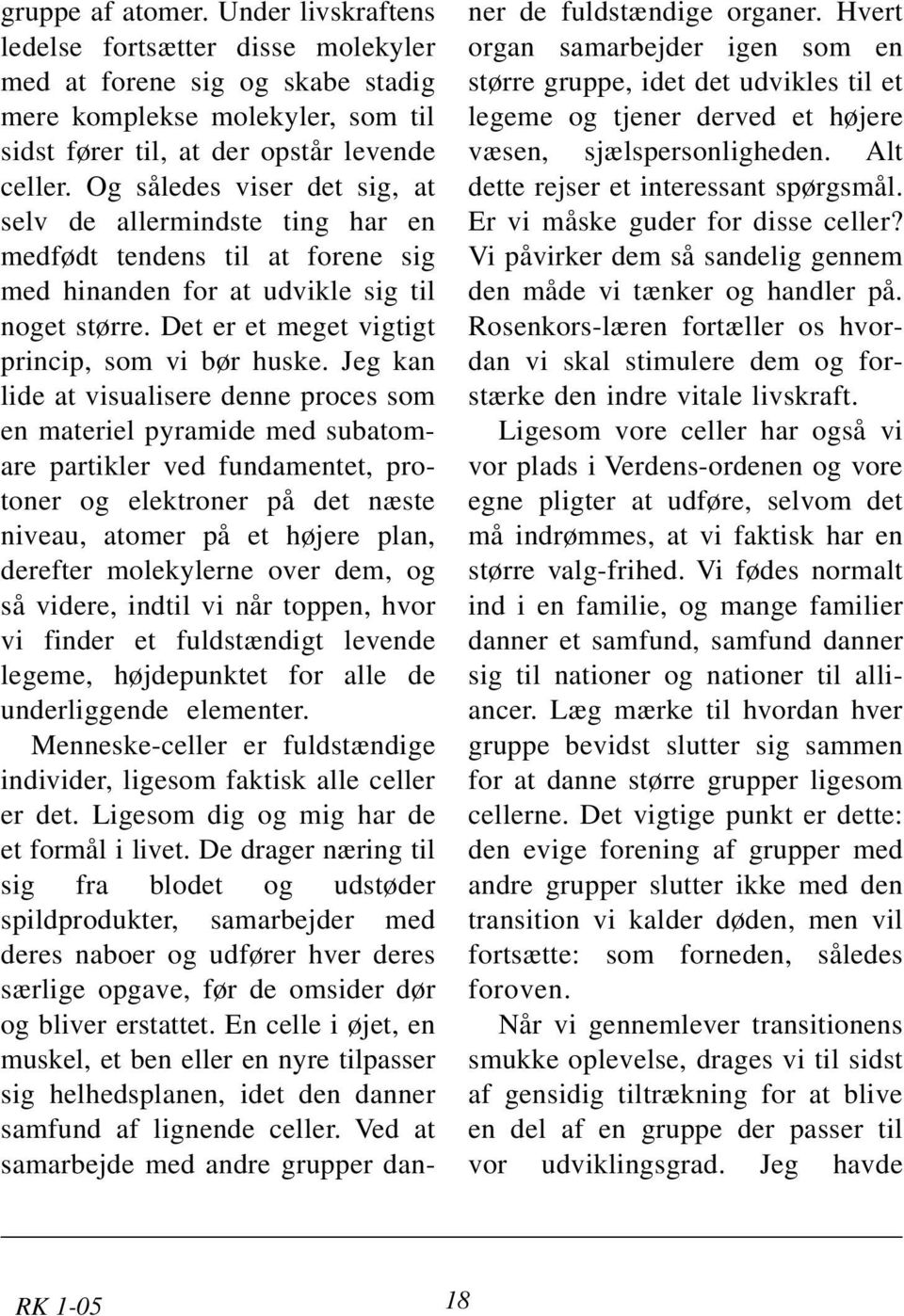 gruppe af atomer. Under livskraftens ledelse fortsætter disse molekyler med at forene sig og skabe stadig mere komplekse molekyler, som til sidst fører til, at der opstår levende celler. Og således viser det sig, at selv de allermindste ting har en medfødt tendens til at forene sig med hinanden for at udvikle sig til noget større. Det er et meget vigtigt princip, som vi bør huske. Jeg kan lide at visualisere denne proces som en materiel pyramide med subatomare partikler ved fundamentet, protoner og elektroner på det næste niveau, atomer på et højere plan, derefter molekylerne over dem, og så videre, indtil vi når toppen, hvor vi finder et fuldstændigt levende legeme, højdepunktet for alle de underliggende elementer.

Menneske-celler er fuldstændige individer, ligesom faktisk alle celler er det. Ligesom dig og mig har de et formål i livet. De drager næring til sig fra blodet og udstøder spildprodukter, samarbejder med deres naboer og udfører hver deres særlige opgave, før de omsider dør og bliver erstattet. En celle i øjet, en muskel, et ben eller en nyre tilpasser sig helhedsplanen, idet den danner samfund af lignende celler. Ved at samarbejde med andre grupper danner de fuldstændige organer. Hvert organ samarbejder igen som en større gruppe, idet det udvikles til et legeme og tjener derved et højere væsen, sjælspersonligheden. Alt dette rejser et interessant spørgsmål. Er vi måske guder for disse celler? Vi påvirker dem så sandelig gennem den måde vi tænker og handler på. Rosenkors-læren fortæller os hvordan vi skal stimulere dem og forstærke den indre vitale livskraft.

Ligesom vore celler har også vi vor plads i Verdens-ordenen og vore egne pligter at udføre, selvom det må indrømmes, at vi faktisk har en større valg-frihed. Vi fødes normalt ind i en familie, og mange familier danner et samfund, samfund danner sig til nationer og nationer til alliancer. Læg mærke til hvordan hver gruppe bevidst slutter sig sammen for at danne større grupper ligesom cellerne. Det vigtige punkt er dette: den evige forening af grupper med andre grupper slutter ikke med den transition vi kalder døden, men vil fortsætte: som forneden, således foroven.

Når vi gennemlever transitionens smukke oplevelse, drages vi til sidst af gensidig tiltrækning for at blive en del af en gruppe der passer til vor udviklingsgrad. Jeg havde

RK 1-05 18